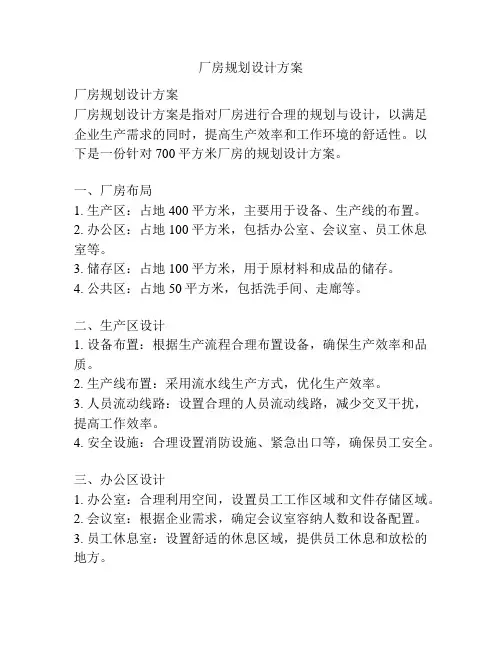 厂房规划设计方案

厂房规划设计方案
厂房规划设计方案是指对厂房进行合理的规划与设计，以满足企业生产需求的同时，提高生产效率和工作环境的舒适性。以下是一份针对 700 平方米厂房的规划设计方案。

一、厂房布局
1. 生产区：占地 400 平方米，主要用于设备、生产线的布置。
2. 办公区：占地 100 平方米，包括办公室、会议室、员工休息室等。
3. 储存区：占地 100 平方米，用于原材料和成品的储存。
4. 公共区：占地 50 平方米，包括洗手间、走廊等。

二、生产区设计
1. 设备布置：根据生产流程合理布置设备，确保生产效率和品质。
2. 生产线布置：采用流水线生产方式，优化生产效率。
3. 人员流动线路：设置合理的人员流动线路，减少交叉干扰，提高工作效率。
4. 安全设施：合理设置消防设施、紧急出口等，确保员工安全。

三、办公区设计
1. 办公室：合理利用空间，设置员工工作区域和文件存储区域。
2. 会议室：根据企业需求，确定会议室容纳人数和设备配置。
3. 员工休息室：设置舒适的休息区域，提供员工休息和放松的地方。